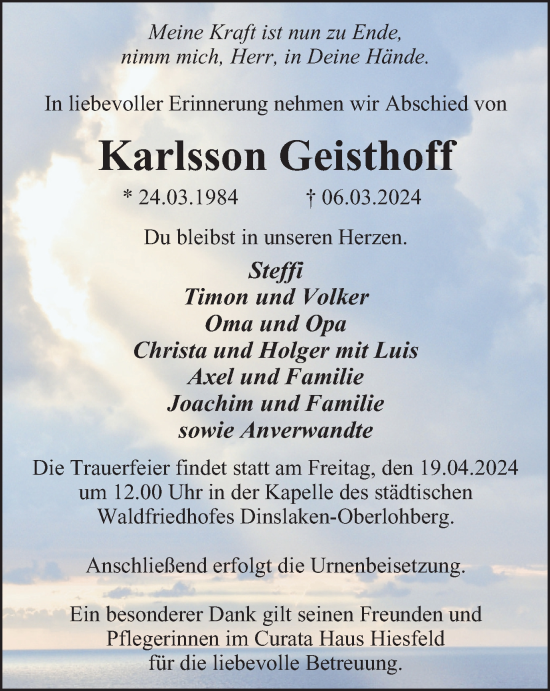 Meine Kraft ist nun zu Ende,
nimm mich, Herr, in Deine Hände.

In liebevoller Erinnerung nehmen wir Abschied von

Karlsson Geisthoff

* 24.03.1984 † 06.03.2024

Du bleibst in unseren Herzen.

Steffi
Timon und Volker
Oma und Opa
Christa und Holger mit Luis
Axel und Familie
Joachim und Familie
sowie Anverwandte

Die Trauerfeier findet statt am Freitag, den 19.04.2024 um 12.00 Uhr in der Kapelle des städtischen Waldfriedhofes Dinslaken-Oberlohberg.

Anschließend erfolgt die Urnenbeisetzung.

Ein besonderer Dank gilt seinen Freunden und Pflegerinnen im Curata Haus Hiesfeld für die liebevolle Betreuung.